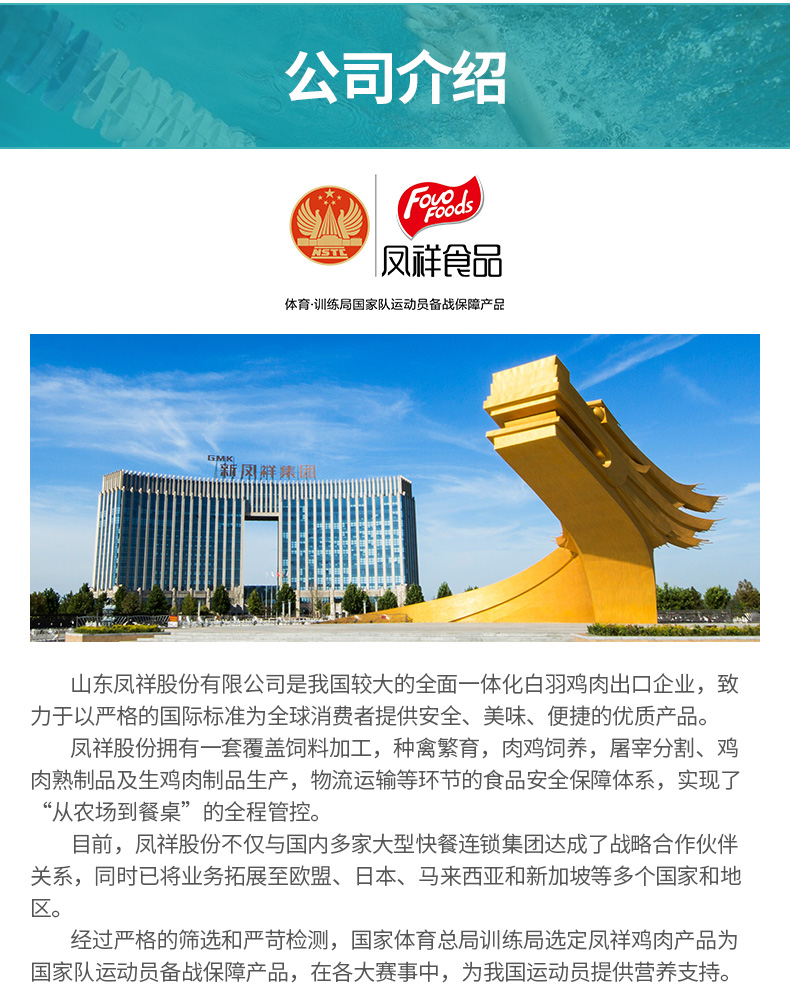 公司介绍

NSTC

Fovo Foods

凤祥食品

体育·训练局国家队运动员备战保障产品

GMK 新凤祥集团

山东凤祥股份有限公司是我国较大的全面一体化白羽鸡肉出口企业，致力于以严格的国际标准为全球消费者提供安全、美味、便捷的优质产品。

凤祥股份拥有一套覆盖饲料加工，种禽繁育，肉鸡饲养，屠宰分割、鸡肉熟制品及生鸡肉制品生产，物流运输等环节的食品安全保障体系，实现了“从农场到餐桌”的全程管控。

目前，凤祥股份不仅与国内多家大型快餐连锁集团达成了战略合作伙伴关系，同时已将业务拓展至欧盟、日本、马来西亚和新加坡等多个国家和地区。

经过严格的筛选和严苛检测，国家体育总局训练局选定凤祥鸡肉产品为国家队运动员备战保障产品，在各大赛事中，为我国运动员提供营养支持。